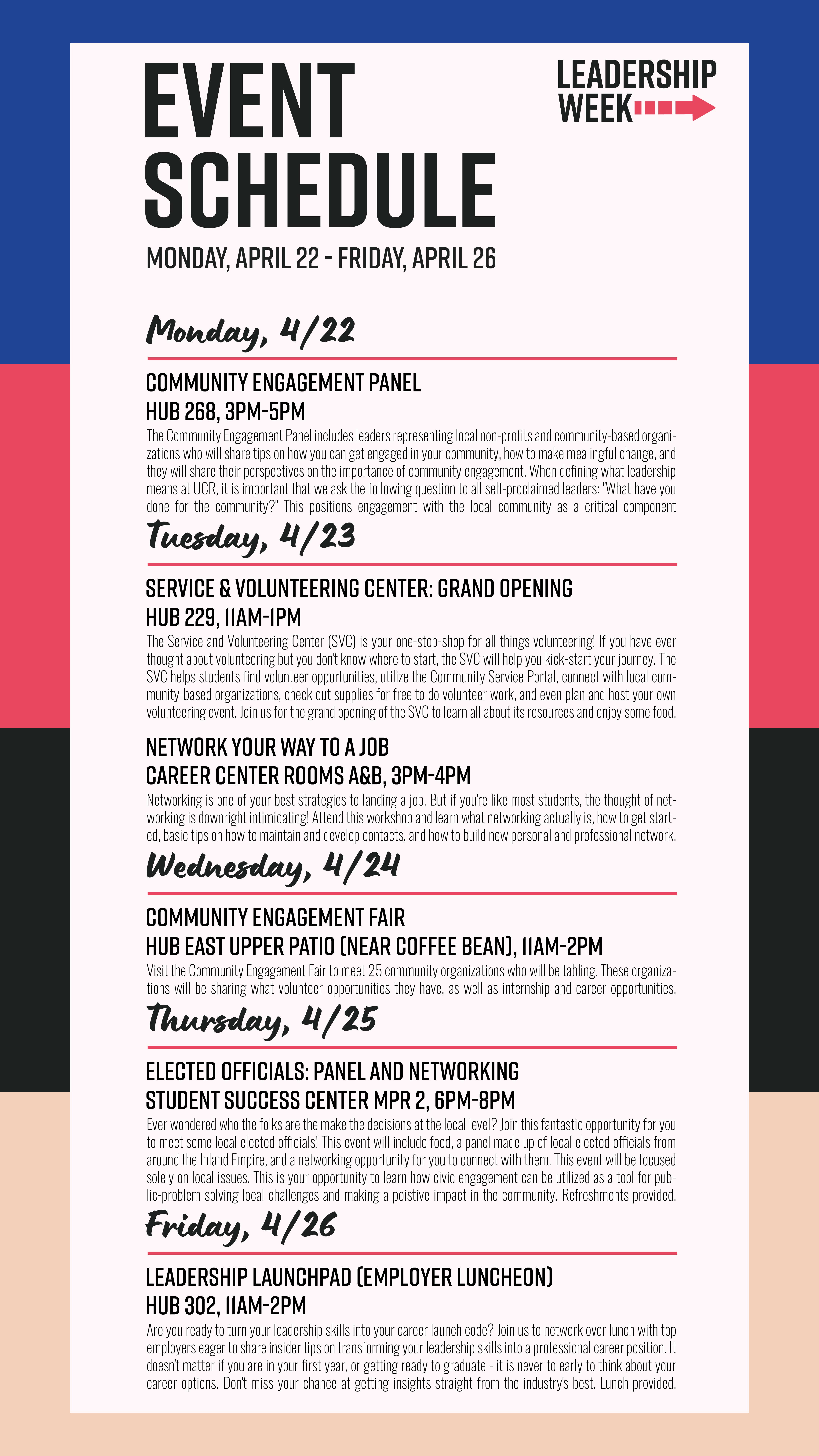 EVENT SCHEDULE

LEADERSHIP WEEK

MONDAY, APRIL 22 - FRIDAY, APRIL 26

Monday, 4/22

COMMUNITY ENGAGEMENT PANEL
HUB 268, 3PM-5PM

The Community Engagement Panel includes leaders representing local non-profits and community-based organizations who will share tips on how you can get engaged in your community, how to make mea ingful change, and they will share their perspectives on the importance of community engagement. When defining what leadership means at UCR, it is important that we ask the following question to all self-proclaimed leaders: "What have you done for the community?" This positions engagement with the local community as a critical component

Tuesday, 4/23

SERVICE & VOLUNTEERING CENTER: GRAND OPENING
HUB 229, 11AM-1PM

The Service and Volunteering Center (SVC) is your one-stop-shop for all things volunteering! If you have ever thought about volunteering but you don't know where to start, the SVC will help you kick-start your journey. The SVC helps students find volunteer opportunities, utilize the Community Service Portal, connect with local community-based organizations, check out supplies for free to do volunteer work, and even plan and host your own volunteering event. Join us for the grand opening of the SVC to learn all about its resources and enjoy some food.

NETWORK YOUR WAY TO A JOB
CAREER CENTER ROOMS A&B, 3PM-4PM

Networking is one of your best strategies to landing a job. But if you're like most students, the thought of networking is downright intimidating! Attend this workshop and learn what networking actually is, how to get started, basic tips on how to maintain and develop contacts, and how to build new personal and professional network.

Wednesday, 4/24

COMMUNITY ENGAGEMENT FAIR
HUB EAST UPPER PATIO (NEAR COFFEE BEAN), 11AM-2PM

Visit the Community Engagement Fair to meet 25 community organizations who will be tabling. These organizations will be sharing what volunteer opportunities they have, as well as internship and career opportunities.

Thursday, 4/25

ELECTED OFFICIALS: PANEL AND NETWORKING
STUDENT SUCCESS CENTER MPR 2, 6PM-8PM

Ever wondered who the folks are the make the decisions at the local level? Join this fantastic opportunity for you to meet some local elected officials! This event will include food, a panel made up of local elected officials from around the Inland Empire, and a networking opportunity for you to connect with them. This event will be focused solely on local issues. This is your opportunity to learn how civic engagement can be utilized as a tool for public-problem solving local challenges and making a poistive impact in the community. Refreshments provided.

Friday, 4/26

LEADERSHIP LAUNCHPAD (EMPLOYER LUNCHEON)
HUB 302, 11AM-2PM

Are you ready to turn your leadership skills into your career launch code? Join us to network over lunch with top employers eager to share insider tips on transforming your leadership skills into a professional career position. It doesn't matter if you are in your first year, or getting ready to graduate - it is never to early to think about your career options. Don't miss your chance at getting insights straight from the industry's best. Lunch provided.